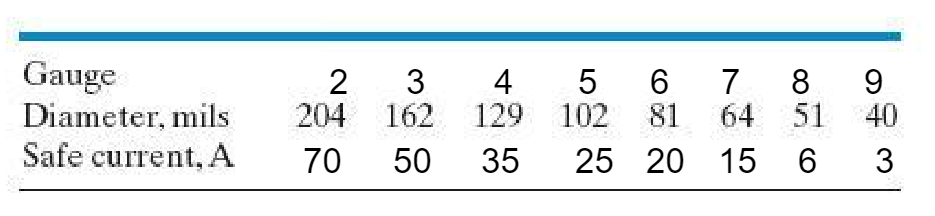 | Gauge | 2 | 3 | 4 | 5 | 6 | 7 | 8 | 9 |
|---|---|---|---|---|---|---|---|---|
| Diameter, mils | 204 | 162 | 129 | 102 | 81 | 64 | 51 | 40 |
| Safe current, A | 70 | 50 | 35 | 25 | 20 | 15 | 6 | 3 |